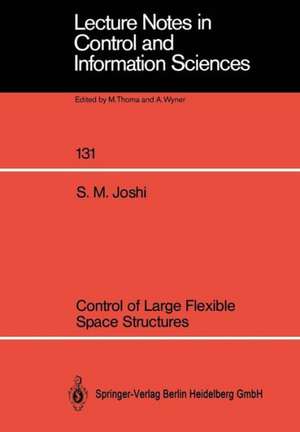 Lecture Notes in Control and Information Sciences

Edited by M.Thoma and A.Wyner

131

S. M. Joshi

Control of Large Flexible Space Structures

Springer-Verlag Berlin Heidelberg GmbH